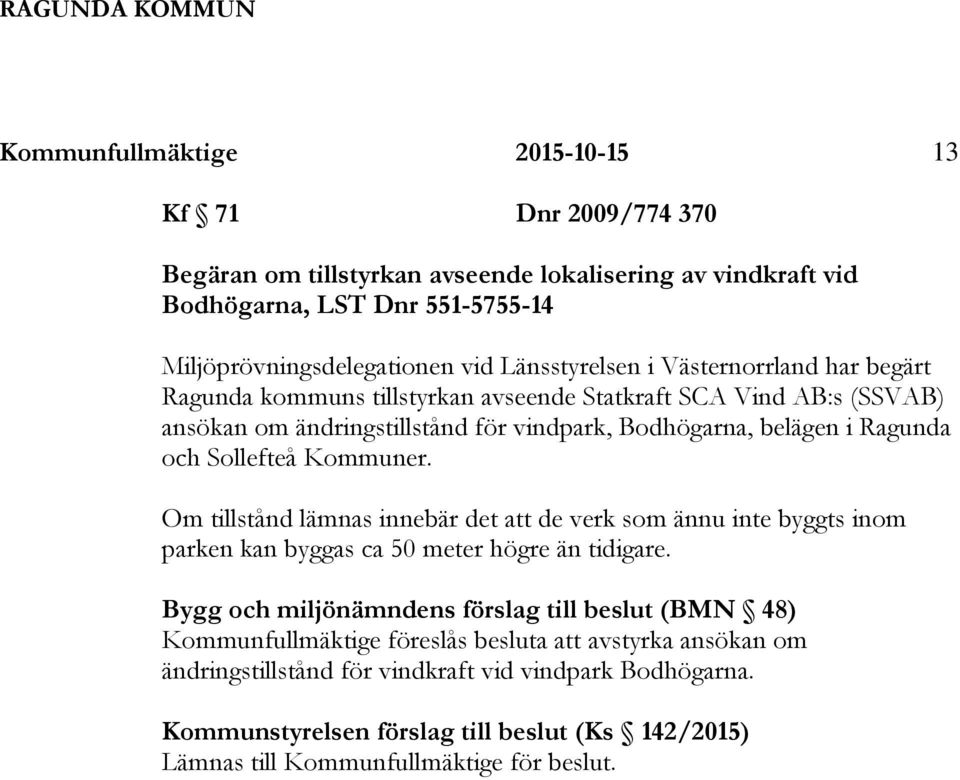 RAGUNDA KOMMUN

Kommunfullmäktige 2015-10-15 13

Kf § 71 Dnr 2009/774 370

Begäran om tillstyrkan avseende lokalisering av vindkraft vid Bodhögarna, LST Dnr 551-5755-14

Miljöprövningsdelegationen vid Länsstyrelsen i Västernorrland har begärt Ragunda kommuns tillstyrkan avseende Statkraft SCA Vind AB:s (SSVAB) ansökan om ändringstillstånd för vindpark, Bodhögarna, belägen i Ragunda och Sollefteå Kommuner.

Om tillstånd lämnas innebär det att de verk som ännu inte byggts inom parken kan byggas ca 50 meter högre än tidigare.

Bygg och miljönämndens förslag till beslut (BMN § 48)
Kommunfullmäktige föreslås besluta att avstyrka ansökan om ändringstillstånd för vindkraft vid vindpark Bodhögarna.

Kommunstyrelsen förslag till beslut (Ks § 142/2015)
Lämnas till Kommunfullmäktige för beslut.